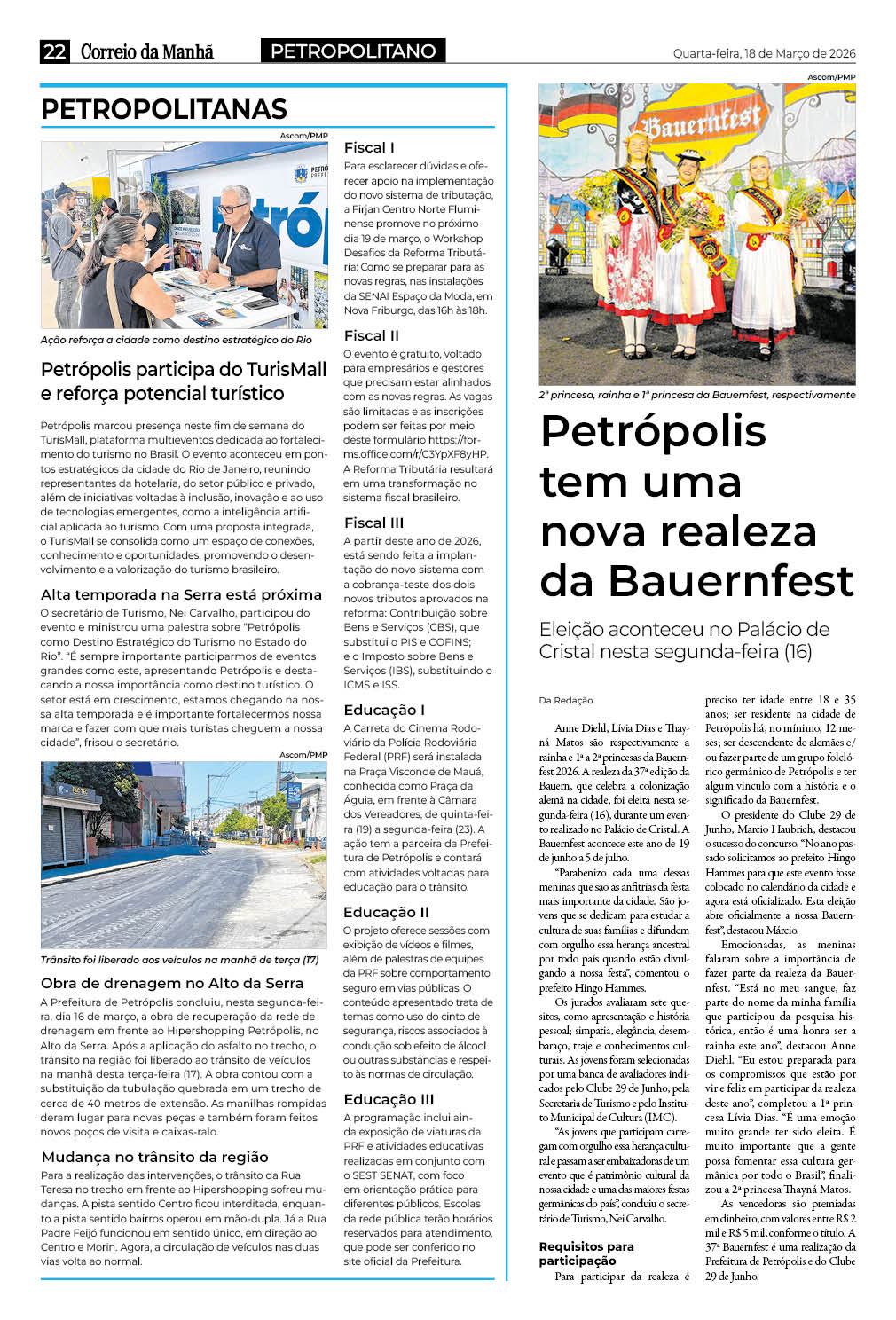 22 Correio da Manhã PETROPOLITANO Quarta-feira, 18 de Março de 2026

PETROPOLITANAS

Ascom/PMP

Ação reforça a cidade como destino estratégico do Rio

Petrópolis participa do TurisMall e reforça potencial turístico

Petrópolis marcou presença neste fim de semana do TurisMall, plataforma multieventos dedicada ao fortalecimento do turismo no Brasil. O evento aconteceu em pontos estratégicos da cidade do Rio de Janeiro, reunindo representantes da hotelaria, do setor público e privado, além de iniciativas voltadas à inclusão, inovação e ao uso de tecnologias emergentes, como a inteligência artificial aplicada ao turismo. Com uma proposta integrada, o TurisMall se consolida como um espaço de conexões, conhecimento e oportunidades, promovendo o desenvolvimento e a valorização do turismo brasileiro.

Alta temporada na Serra está próxima

O secretário de Turismo, Nei Carvalho, participou do evento e ministrou uma palestra sobre "Petrópolis como Destino Estratégico do Turismo no Estado do Rio". "É sempre importante participarmos de eventos grandes como este, apresentando Petrópolis e destacando a nossa importância como destino turístico. O setor está em crescimento, estamos chegando na nossa alta temporada e é importante fortalecermos nossa marca e fazer com que mais turistas cheguem a nossa cidade", frisou o secretário.

Ascom/PMP

Trânsito foi liberado aos veículos na manhã de terça (17)

Obra de drenagem no Alto da Serra

A Prefeitura de Petrópolis concluiu, nesta segunda-feira, dia 16 de março, a obra de recuperação da rede de drenagem em frente ao Hipershopping Petrópolis, no Alto da Serra. Após a aplicação do asfalto no trecho, o trânsito na região foi liberado ao trânsito de veículos na manhã desta terça-feira (17). A obra contou com a substituição da tubulação quebrada em um trecho de cerca de 40 metros de extensão. As manilhas rompidas deram lugar para novas peças e também foram feitos novos poços de visita e caixas-ralo.

Mudança no trânsito da região

Para a realização das intervenções, o trânsito da Rua Teresa no trecho em frente ao Hipershopping sofreu mudanças. A pista sentido Centro ficou interditada, enquanto a pista sentido bairros operou em mão-dupla. Já a Rua Padre Feijó funcionou em sentido único, em direção ao Centro e Morin. Agora, a circulação de veículos nas duas vias volta ao normal.

Fiscal I

Para esclarecer dúvidas e oferecer apoio na implementação do novo sistema de tributação, a Firjan Centro Norte Fluminense promove no próximo dia 19 de março, o Workshop Desafios da Reforma Tributária: Como se preparar para as novas regras, nas instalações da SENAI Espaço da Moda, em Nova Friburgo, das 16h às 18h.

Fiscal II

O evento é gratuito, voltado para empresários e gestores que precisam estar alinhados com as novas regras. As vagas são limitadas e as inscrições podem ser feitas por meio deste formulário https://forms.office.com/r/C3YpXF8yHP. A Reforma Tributária resultará em uma transformação no sistema fiscal brasileiro.

Fiscal III

A partir deste ano de 2026, está sendo feita a implantação do novo sistema com a cobrança-teste dos dois novos tributos aprovados na reforma: Contribuição sobre Bens e Serviços (CBS), que substitui o PIS e COFINS; e o Imposto sobre Bens e Serviços (IBS), substituindo o ICMS e ISS.

Educação I

A Carreta do Cinema Rodoviário da Polícia Rodoviária Federal (PRF) será instalada na Praça Visconde de Mauá, conhecida como Praça da Águia, em frente à Câmara dos Vereadores, de quinta-feira (19) a segunda-feira (23). A ação tem a parceria da Prefeitura de Petrópolis e contará com atividades voltadas para educação para o trânsito.

Educação II

O projeto oferece sessões com exibição de vídeos e filmes, além de palestras de equipes da PRF sobre comportamento seguro em vias públicas. O conteúdo apresentado trata de temas como uso do cinto de segurança, riscos associados à condução sob efeito de álcool ou outras substâncias e respeito às normas de circulação.

Educação III

A programação inclui ainda exposição de viaturas da PRF e atividades educativas realizadas em conjunto com o SEST SENAT, com foco em orientação prática para diferentes públicos. Escolas da rede pública terão horários reservados para atendimento, que pode ser conferido no site oficial da Prefeitura.

Ascom/PMP

Bauernfest

2ª princesa, rainha e 1ª princesa da Bauernfest, respectivamente

Petrópolis tem uma nova realeza da Bauernfest

Eleição aconteceu no Palácio de Cristal nesta segunda-feira (16)

Da Redação

Anne Diehl, Lívia Dias e Thayná Matos são respectivamente a rainha e 1ª a 2ª princesas da Bauernfest 2026. A realeza da 37ª edição da Bauern, que celebra a colonização alemã na cidade, foi eleita nesta segunda-feira (16), durante um evento realizado no Palácio de Cristal. A Bauernfest acontece este ano de 19 de junho a 5 de julho.

"Parabenizo cada uma dessas meninas que são as anfitriãs da festa mais importante da cidade. São jovens que se dedicam para estudar a cultura de suas famílias e difundem com orgulho essa herança ancestral por todo país quando estão divulgando a nossa festa", comentou o prefeito Hingo Hammes.

Os jurados avaliaram sete quesitos, como apresentação e história pessoal; simpatia, elegância, desembaraço, traje e conhecimentos culturais. As jovens foram selecionadas por uma banca de avaliadores indicados pelo Clube 29 de Junho, pela Secretaria de Turismo e pelo Instituto Municipal de Cultura (IMC).

"As jovens que participam carregam com orgulho essa herança cultural e passam a ser embaixadoras de um evento que é patrimônio cultural da nossa cidade e uma das maiores festas germânicas do país", concluiu o secretário de Turismo, Nei Carvalho.

Requisitos para participação

Para participar da realeza é preciso ter idade entre 18 e 35 anos; ser residente na cidade de Petrópolis há, no mínimo, 12 meses; ser descendente de alemães e/ou fazer parte de um grupo folclórico germânico de Petrópolis e ter algum vínculo com a história e o significado da Bauernfest.

O presidente do Clube 29 de Junho, Marcio Haubrich, destacou o sucesso do concurso. "No ano passado solicitamos ao prefeito Hingo Hammes para que este evento fosse colocado no calendário da cidade e agora está oficializado. Esta eleição abre oficialmente a nossa Bauernfest", destacou Márcio.

Emocionadas, as meninas falaram sobre a importância de fazer parte da realeza da Bauernfest. "Está no meu sangue, faz parte do nome da minha família que participou da pesquisa histórica, então é uma honra ser a rainha este ano", destacou Anne Diehl. "Eu estou preparada para os compromissos que estão por vir e feliz em participar da realeza deste ano", completou a 1ª princesa Lívia Dias. "É uma emoção muito grande ter sido eleita. É muito importante que a gente possa fomentar essa cultura germânica por todo o Brasil", finalizou a 2ª princesa Thayná Matos.

As vencedoras são premiadas em dinheiro, com valores entre R$ 2 mil e R$ 5 mil, conforme o título. A 37ª Bauernfest é uma realização da Prefeitura de Petrópolis e do Clube 29 de Junho.